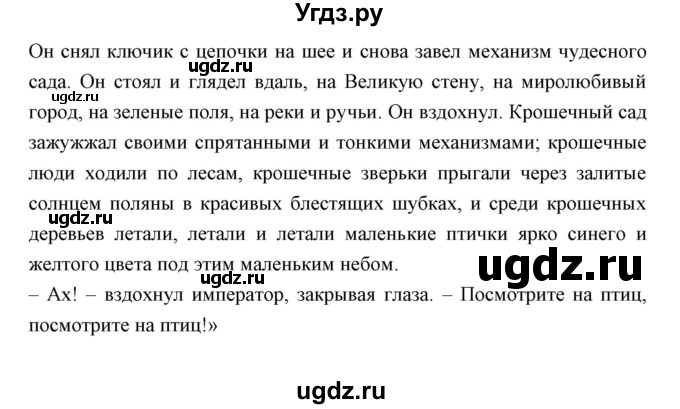 Угдз.ру

Он снял ключик с цепочки на шее и снова завел механизм чудесного сада. Он стоял и глядел вдаль, на Великую стену, на миролюбивый город, на зеленые поля, на реки и ручьи. Он вздохнул. Крошечный сад зажужжал своими спрятанными и тонкими механизмами; крошечные люди ходили по лесам, крошечные зверьки прыгали через залитые солнцем поляны в красивых блестящих шубках, и среди крошечных деревьев летали, летали и летали маленькие птички ярко синего и желтого цвета под этим маленьким небом.

– Ах! – вздохнул император, закрывая глаза. – Посмотрите на птиц, посмотрите на птиц!»

ugdz.ru
ugdz.ru
ugdz.ru
ugdz.ru
ugdz.ru
ugdz.ru